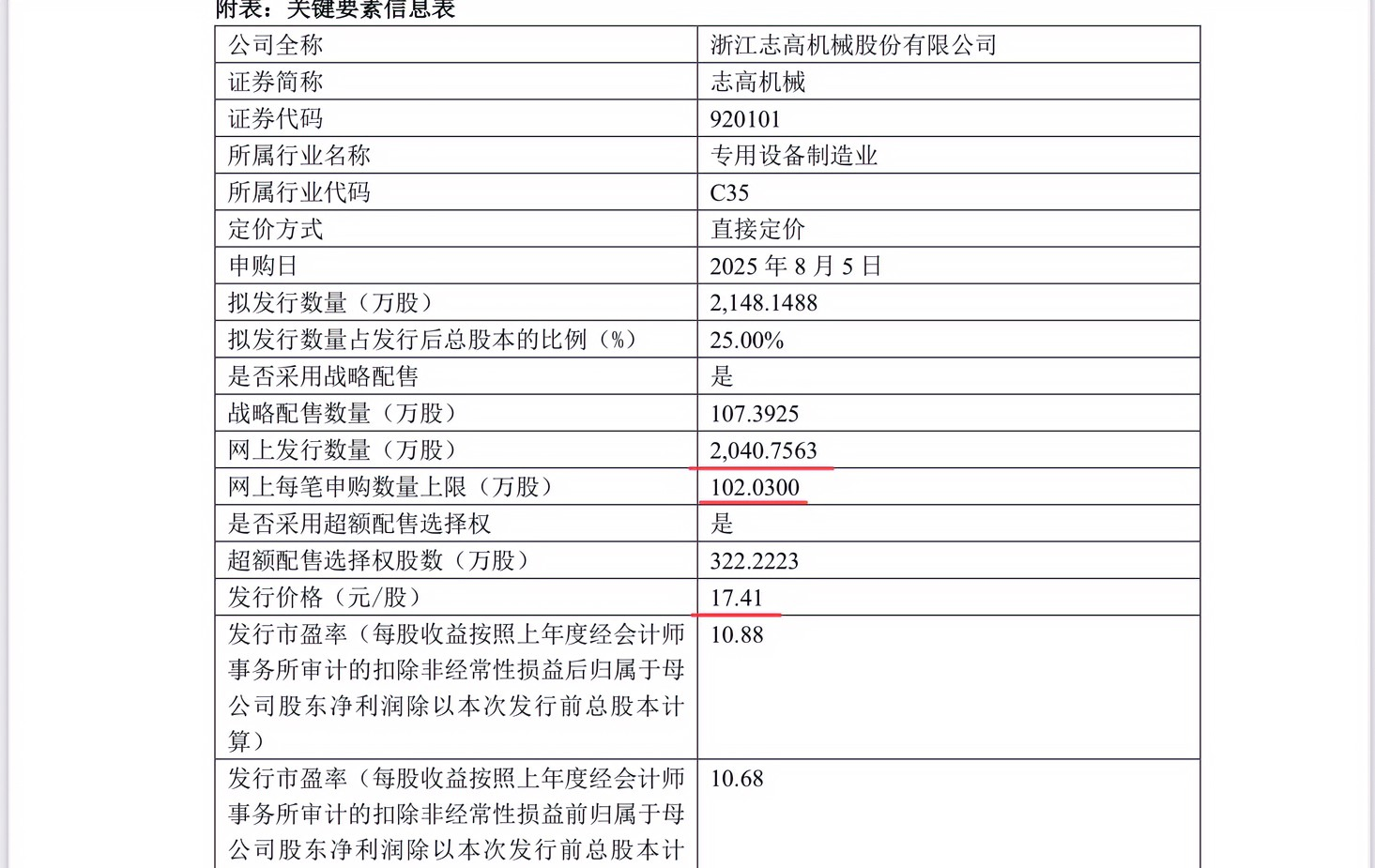 附表：关键要素信息表

| 公司全称 | 浙江志高机械股份有限公司 |
|---|---|
| 证券简称 | 志高机械 |
| 证券代码 | 920101 |
| 所属行业名称 | 专用设备制造业 |
| 所属行业代码 | C35 |
| 定价方式 | 直接定价 |
| 申购日 | 2025 年 8 月 5 日 |
| 拟发行数量（万股） | 2,148.1488 |
| 拟发行数量占发行后总股本的比例（%） | 25.00% |
| 是否采用战略配售 | 是 |
| 战略配售数量（万股） | 107.3925 |
| 网上发行数量（万股） | 2,040.7563 |
| 网上每笔申购数量上限（万股） | 102.0300 |
| 是否采用超额配售选择权 | 是 |
| 超额配售选择权股数（万股） | 322.2223 |
| 发行价格（元/股） | 17.41 |
| 发行市盈率（每股收益按照上年度经会计师事务所审计的扣除非经常性损益后归属于母公司股东净利润除以本次发行前总股本计算） | 10.88 |
| 发行市盈率（每股收益按照上年度经会计师事务所审计的扣除非经常性损益前归属于母公司股东净利润除以本次发行前总股本计 | 10.68 |